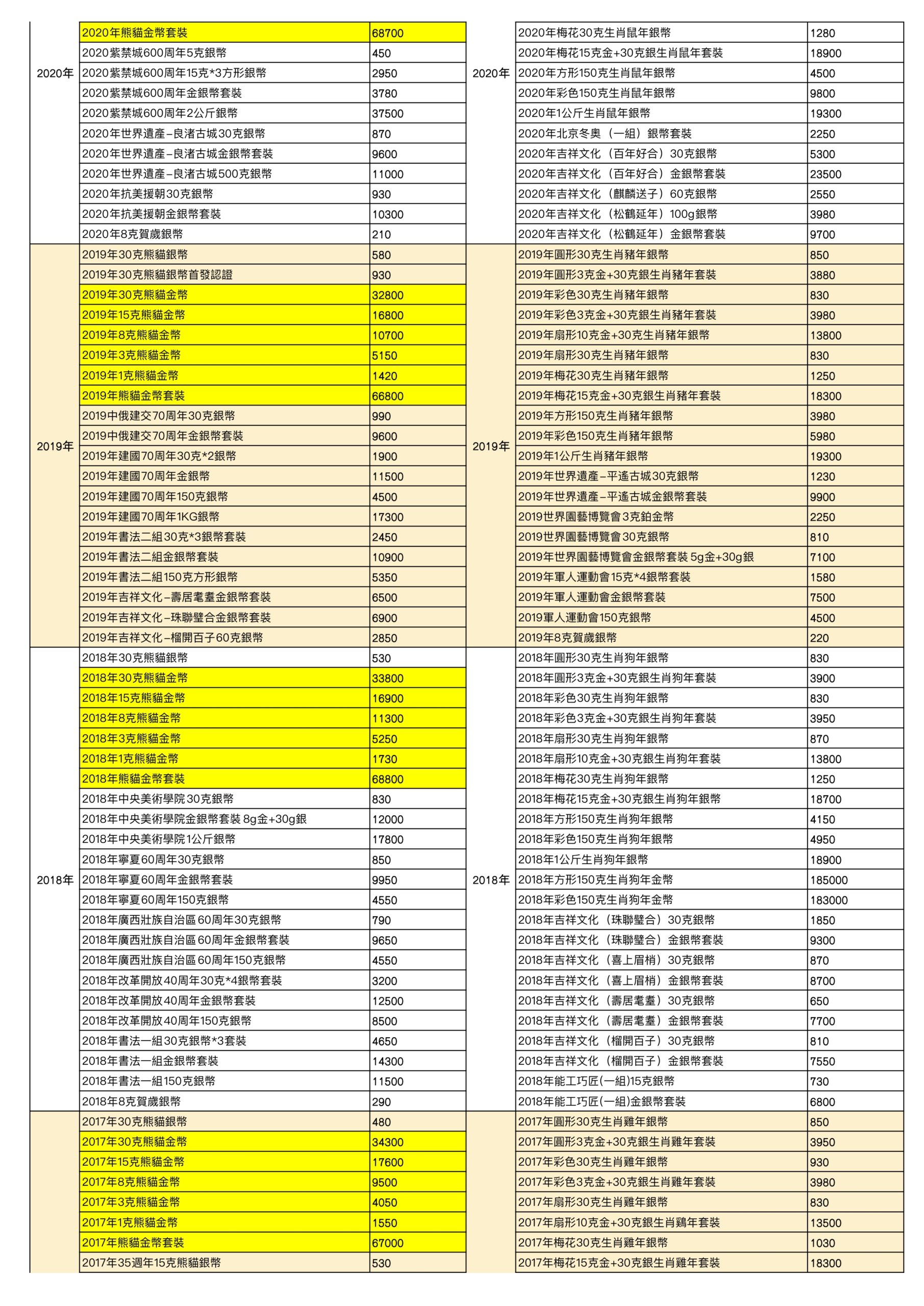 | 2020年 | 2020年熊貓金幣套裝 | 68700 |
|---|---|---|
| | 2020紫禁城600周年5克銀幣 | 450 |
| | 2020紫禁城600周年15克*3方形銀幣 | 2950 |
| | 2020紫禁城600周年金銀幣套裝 | 3780 |
| | 2020紫禁城600周年2公斤銀幣 | 37500 |
| | 2020年世界遺產–良渚古城30克銀幣 | 870 |
| | 2020年世界遺產–良渚古城金銀幣套裝 | 9600 |
| | 2020年世界遺產–良渚古城500克銀幣 | 11000 |
| | 2020年抗美援朝30克銀幣 | 930 |
| | 2020年抗美援朝金銀幣套裝 | 10300 |
| | 2020年8克賀歲銀幣 | 210 |
| 2019年 | 2019年30克熊貓銀幣 | 580 |
| | 2019年30克熊貓銀幣首發認證 | 930 |
| | 2019年30克熊貓金幣 | 32800 |
| | 2019年15克熊貓金幣 | 16800 |
| | 2019年8克熊貓金幣 | 10700 |
| | 2019年3克熊貓金幣 | 5150 |
| | 2019年1克熊貓金幣 | 1420 |
| | 2019年熊貓金幣套裝 | 66800 |
| | 2019中俄建交70周年30克銀幣 | 990 |
| | 2019中俄建交70周年金銀幣套裝 | 9600 |
| | 2019年建國70周年30克*2銀幣 | 1900 |
| | 2019年建國70周年金銀幣 | 11500 |
| | 2019年建國70周年150克銀幣 | 4500 |
| | 2019年建國70周年1KG銀幣 | 17300 |
| | 2019年書法二組30克*3銀幣套裝 | 2450 |
| | 2019年書法二組金銀幣套裝 | 10900 |
| | 2019年書法二組150克方形銀幣 | 5350 |
| | 2019年吉祥文化–壽居耄耋金銀幣套裝 | 6500 |
| | 2019年吉祥文化–珠聯璧合金銀幣套裝 | 6900 |
| | 2019年吉祥文化–榴開百子60克銀幣 | 2850 |
| 2018年 | 2018年30克熊貓銀幣 | 530 |
| | 2018年30克熊貓金幣 | 33800 |
| | 2018年15克熊貓金幣 | 16900 |
| | 2018年8克熊貓金幣 | 11300 |
| | 2018年3克熊貓金幣 | 5250 |
| | 2018年1克熊貓金幣 | 1730 |
| | 2018年熊貓金幣套裝 | 68800 |
| | 2018年中央美術學院30克銀幣 | 830 |
| | 2018年中央美術學院金銀幣套裝 8g金+30g銀 | 12000 |
| | 2018年中央美術學院1公斤銀幣 | 17800 |
| | 2018年寧夏60周年30克銀幣 | 850 |
| | 2018年寧夏60周年金銀幣套裝 | 9950 |
| | 2018年寧夏60周年150克銀幣 | 4550 |
| | 2018年廣西壯族自治區60周年30克銀幣 | 790 |
| | 2018年廣西壯族自治區60周年金銀幣套裝 | 9650 |
| | 2018年廣西壯族自治區60周年150克銀幣 | 4550 |
| | 2018年改革開放40周年30克*4銀幣套裝 | 3200 |
| | 2018年改革開放40周年金銀幣套裝 | 12500 |
| | 2018年改革開放40周年150克銀幣 | 8500 |
| | 2018年書法一組30克銀幣*3套裝 | 4650 |
| | 2018年書法一組金銀幣套裝 | 14300 |
| | 2018年書法一組150克銀幣 | 11500 |
| | 2018年8克賀歲銀幣 | 290 |
| | 2017年30克熊貓銀幣 | 480 |
| | 2017年30克熊貓金幣 | 34300 |
| | 2017年15克熊貓金幣 | 17600 |
| | 2017年8克熊貓金幣 | 9500 |
| | 2017年3克熊貓金幣 | 4050 |
| | 2017年1克熊貓金幣 | 1550 |
| | 2017年熊貓金幣套裝 | 67000 |
| | 2017年35週年15克熊貓銀幣 | 530 |

| 2020年 | 2020年梅花30克生肖鼠年銀幣 | 1280 |
|---|---|---|
| | 2020年梅花15克金+30克銀生肖鼠年套裝 | 18900 |
| | 2020年方形150克生肖鼠年銀幣 | 4500 |
| | 2020年彩色150克生肖鼠年銀幣 | 9800 |
| | 2020年1公斤生肖鼠年銀幣 | 19300 |
| | 2020年北京冬奧（一組）銀幣套裝 | 2250 |
| | 2020年吉祥文化（百年好合）30克銀幣 | 5300 |
| | 2020年吉祥文化（百年好合）金銀幣套裝 | 23500 |
| | 2020年吉祥文化（麒麟送子）60克銀幣 | 2550 |
| | 2020年吉祥文化（松鶴延年）100g銀幣 | 3980 |
| | 2020年吉祥文化（松鶴延年）金銀幣套裝 | 9700 |
| 2019年 | 2019年圓形30克生肖豬年銀幣 | 850 |
| | 2019年圓形3克金+30克銀生肖豬年套裝 | 3880 |
| | 2019年彩色30克生肖豬年銀幣 | 830 |
| | 2019年彩色3克金+30克銀生肖豬年套裝 | 3980 |
| | 2019年扇形10克金+30克生肖豬年銀幣 | 13800 |
| | 2019年扇形30克生肖豬年銀幣 | 830 |
| | 2019年梅花30克生肖豬年銀幣 | 1250 |
| | 2019年梅花15克金+30克銀生肖豬年套裝 | 18300 |
| | 2019年方形150克生肖豬年銀幣 | 3980 |
| | 2019年彩色150克生肖豬年銀幣 | 5980 |
| | 2019年1公斤生肖豬年銀幣 | 19300 |
| | 2019年世界遺產–平遙古城30克銀幣 | 1230 |
| | 2019年世界遺產–平遙古城金銀幣套裝 | 9900 |
| | 2019世界園藝博覽會3克鉑金幣 | 2250 |
| | 2019世界園藝博覽會30克銀幣 | 810 |
| | 2019年世界園藝博覽會金銀幣套裝 5g金+30g銀 | 7100 |
| | 2019年軍人運動會15克*4銀幣套裝 | 1580 |
| | 2019年軍人運動會金銀幣套裝 | 7500 |
| | 2019軍人運動會150克銀幣 | 4500 |
| | 2019年8克賀歲銀幣 | 220 |
| 2018年 | 2018年圓形30克生肖狗年銀幣 | 830 |
| | 2018年圓形3克金+30克銀生肖狗年套裝 | 3900 |
| | 2018年彩色30克生肖狗年銀幣 | 830 |
| | 2018年彩色3克金+30克銀生肖狗年套裝 | 3950 |
| | 2018年扇形30克生肖狗年銀幣 | 870 |
| | 2018年扇形10克金+30克銀生肖狗年套裝 | 13800 |
| | 2018年梅花30克生肖狗年銀幣 | 1250 |
| | 2018年梅花15克金+30克銀生肖狗年銀幣 | 18700 |
| | 2018年方形150克生肖狗年銀幣 | 4150 |
| | 2018年彩色150克生肖狗年銀幣 | 4950 |
| | 2018年1公斤生肖狗年銀幣 | 18900 |
| | 2018年方形150克生肖狗年金幣 | 185000 |
| | 2018年彩色150克生肖狗年金幣 | 183000 |
| | 2018年吉祥文化（珠聯璧合）30克銀幣 | 1850 |
| | 2018年吉祥文化（珠聯璧合）金銀幣套裝 | 9300 |
| | 2018年吉祥文化（喜上眉梢）30克銀幣 | 870 |
| | 2018年吉祥文化（喜上眉梢）金銀幣套裝 | 8700 |
| | 2018年吉祥文化（壽居耄耋）30克銀幣 | 650 |
| | 2018年吉祥文化（壽居耄耋）金銀幣套裝 | 7700 |
| | 2018年吉祥文化（榴開百子）30克銀幣 | 810 |
| | 2018年吉祥文化（榴開百子）金銀幣套裝 | 7550 |
| | 2018年能工巧匠(一組)15克銀幣 | 730 |
| | 2018年能工巧匠(一組)金銀幣套裝 | 6800 |
| | 2017年圓形30克生肖雞年銀幣 | 850 |
| | 2017年圓形3克金+30克銀生肖雞年套裝 | 3950 |
| | 2017年彩色30克生肖雞年銀幣 | 930 |
| | 2017年彩色3克金+30克銀生肖雞年套裝 | 3980 |
| | 2017年扇形30克生肖雞年銀幣 | 830 |
| | 2017年扇形10克金+30克銀生肖鷄年套裝 | 13500 |
| | 2017年梅花30克生肖雞年銀幣 | 1030 |
| | 2017年梅花15克金+30克銀生肖雞年套裝 | 18300 |